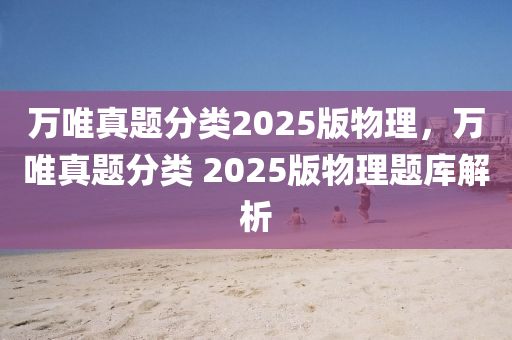 万唯真题分类2025版物理，万唯真题分类 2025版物理题库解析